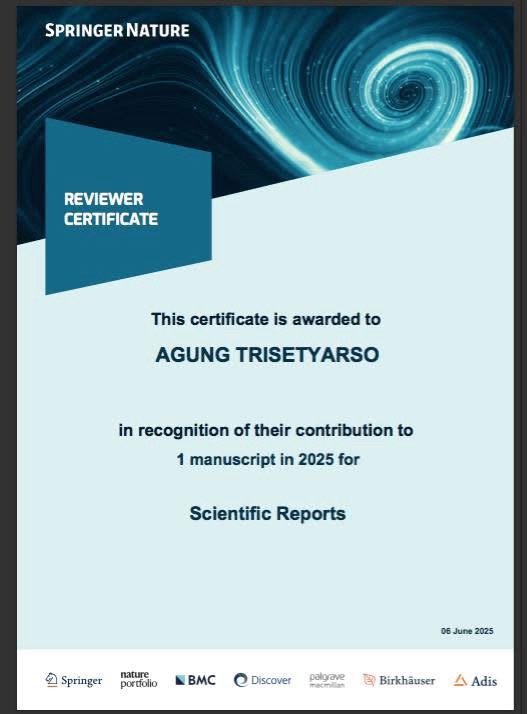 SPRINGER NATURE

REVIEWER
CERTIFICATE

This certificate is awarded to

AGUNG TRISETYARSO

in recognition of their contribution to
1 manuscript in 2025 for

Scientific Reports

06 June 2025

Springer nature portfolio BMC Discover palgrave macmillan Birkhäuser Adis